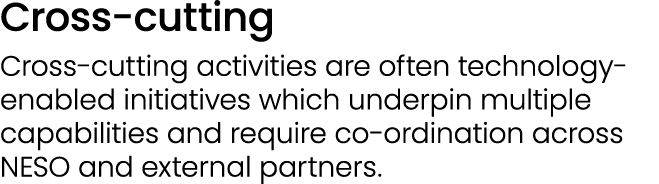 Cross-cutting

Cross-cutting activities are often technology-enabled initiatives which underpin multiple capabilities and require co-ordination across NESO and external partners.